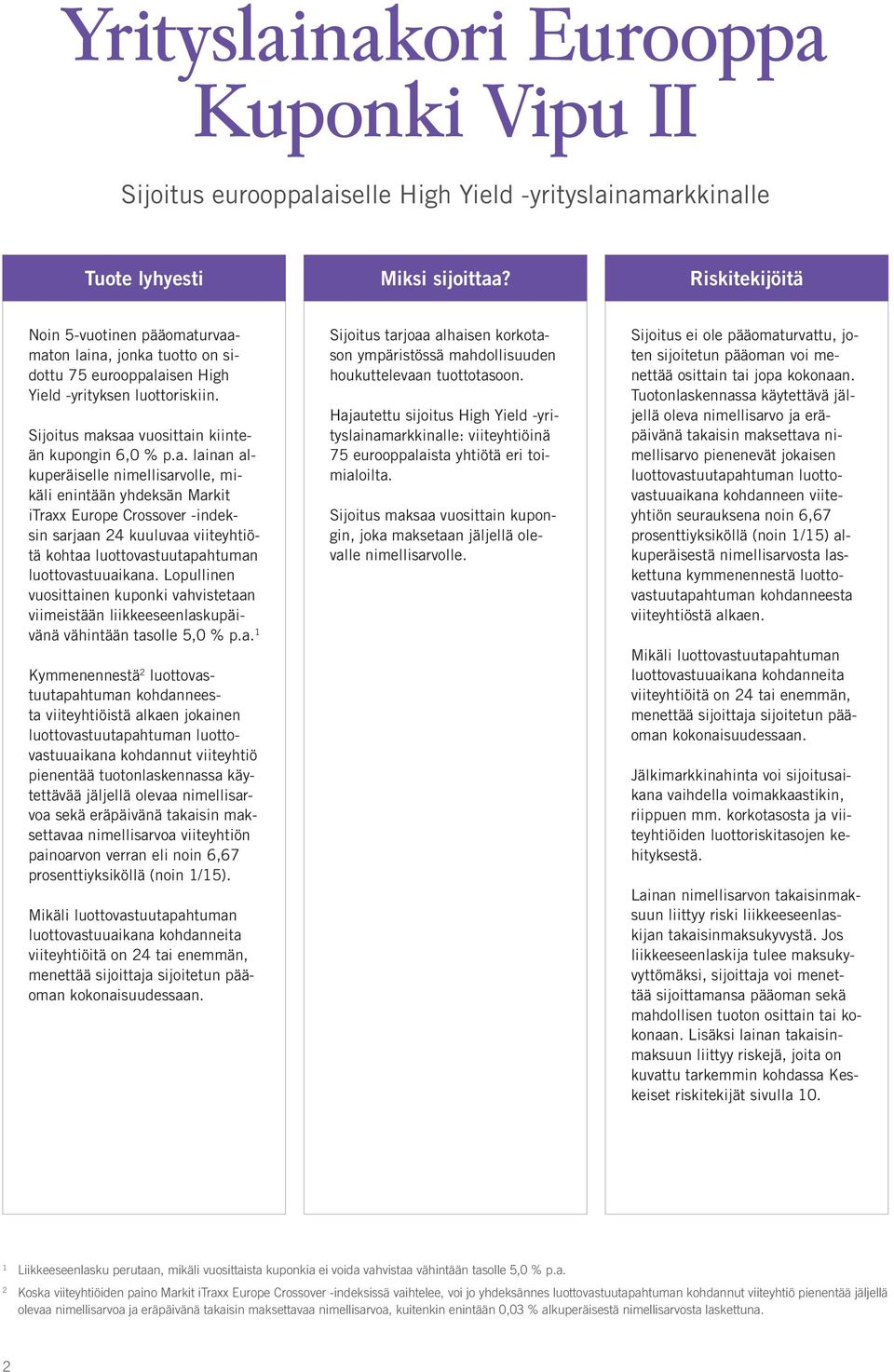 Yrityslainakori Eurooppa Kuponki Vipu II

Sijoitus eurooppalaiselle High Yield -yrityslainamarkkinalle

Tuote lyhyesti

Noin 5-vuotinen pääomaturvaamaton laina, jonka tuotto on sidottu 75 eurooppalaisen High Yield -yrityksen luottoriskiin.

Sijoitus maksaa vuosittain kiinteän kupongin 6,0 % p.a. lainan alkuperäiselle nimellisarvolle, mikäli enintään yhdeksän Markit iTraxx Europe Crossover -indeksin sarjaan 24 kuuluvaa viiteyhtiötä kohtaa luottovastuutapahtuman luottovastuuaikana. Lopullinen vuosittainen kuponki vahvistetaan viimeistään liikkeeseenlaskupäivänä vähintään tasolle 5,0 % p.a.$^1$

Kymmenennestä$^2$ luottovastuutapahtuman kohdanneesta viiteyhtiöistä alkaen jokainen luottovastuutapahtuman luottovastuuaikana kohdannut viiteyhtiö pienentää tuotonlaskennassa käytettävää jäljellä olevaa nimellisarvoa sekä eräpäivänä takaisin maksettavaa nimellisarvoa viiteyhtiön painoarvon verran eli noin 6,67 prosenttiyksiköllä (noin 1/15).

Mikäli luottovastuutapahtuman luottovastuuaikana kohdanneita viiteyhtiöitä on 24 tai enemmän, menettää sijoittaja sijoitetun pääoman kokonaisuudessaan.

Miksi sijoittaa?

Sijoitus tarjoaa alhaisen korkotason ympäristössä mahdollisuuden houkuttelevaan tuottotasoon.

Hajautettu sijoitus High Yield -yrityslainamarkkinalle: viiteyhtiöinä 75 eurooppalaista yhtiötä eri toimialoilta.

Sijoitus maksaa vuosittain kupongin, joka maksetaan jäljellä olevalle nimellisarvolle.

Riskitekijöitä

Sijoitus ei ole pääomaturvattu, joten sijoitetun pääoman voi menettää osittain tai jopa kokonaan. Tuotonlaskennassa käytettävä jäljellä oleva nimellisarvo ja eräpäivänä takaisin maksettava nimellisarvo pienenevät jokaisen luottovastuutapahtuman luottovastuuaikana kohdanneen viiteyhtiön seurauksena noin 6,67 prosenttiyksiköllä (noin 1/15) alkuperäisestä nimellisarvosta laskettuna kymmenennestä luottovastuutapahtuman kohdanneesta viiteyhtiöstä alkaen.

Mikäli luottovastuutapahtuman luottovastuuaikana kohdanneita viiteyhtiöitä on 24 tai enemmän, menettää sijoittaja sijoitetun pääoman kokonaisuudessaan.

Jälkimarkkinahinta voi sijoitusaikana vaihdella voimakkaastikin, riippuen mm. korkotasosta ja viiteyhtiöiden luottoriskitasojen kehityksestä.

Lainan nimellisarvon takaisinmaksuun liittyy riski liikkeeseenlaskijan takaisinmaksukyvystä. Jos liikkeeseenlaskija tulee maksukyvyttömäksi, sijoittaja voi menettää sijoittamansa pääoman sekä mahdollisen tuoton osittain tai kokonaan. Lisäksi lainan takaisinmaksuun liittyy riskejä, joita on kuvattu tarkemmin kohdassa Keskeiset riskitekijät sivulla 10.

$^1$ Liikkeeseenlasku perutaan, mikäli vuosittaista kuponkia ei voida vahvistaa vähintään tasolle 5,0 % p.a.

$^2$ Koska viiteyhtiöiden paino Markit iTraxx Europe Crossover -indeksissä vaihtelee, voi jo yhdeksännes luottovastuutapahtuman kohdannut viiteyhtiö pienentää jäljellä olevaa nimellisarvoa ja eräpäivänä takaisin maksettavaa nimellisarvoa, kuitenkin enintään 0,03 % alkuperäisestä nimellisarvosta laskettuna.

2